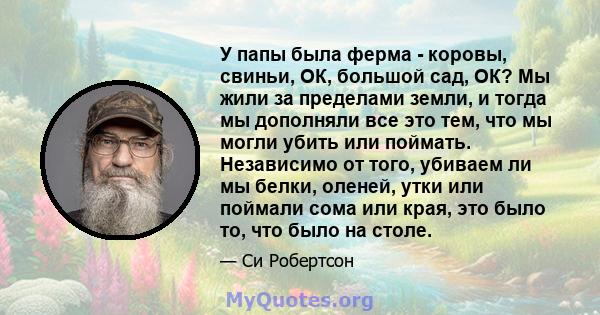 У папы была ферма - коровы, свиньи, ОК, большой сад, ОК? Мы жили за пределами земли, и тогда мы дополняли все это тем, что мы могли убить или поймать. Независимо от того, убиваем ли мы белки, оленей, утки или поймали сома или края, это было то, что было на столе.

— Си Робертсон

MyQuotes.org